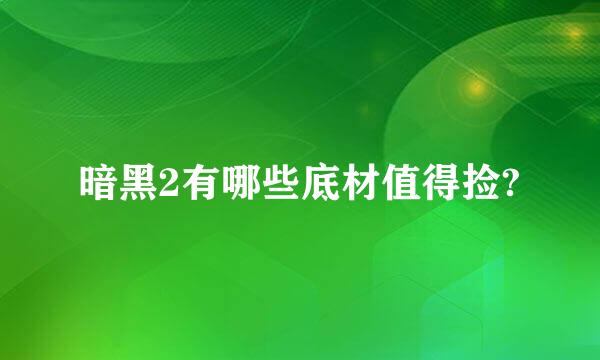 暗黑2有哪些底材值得捡?